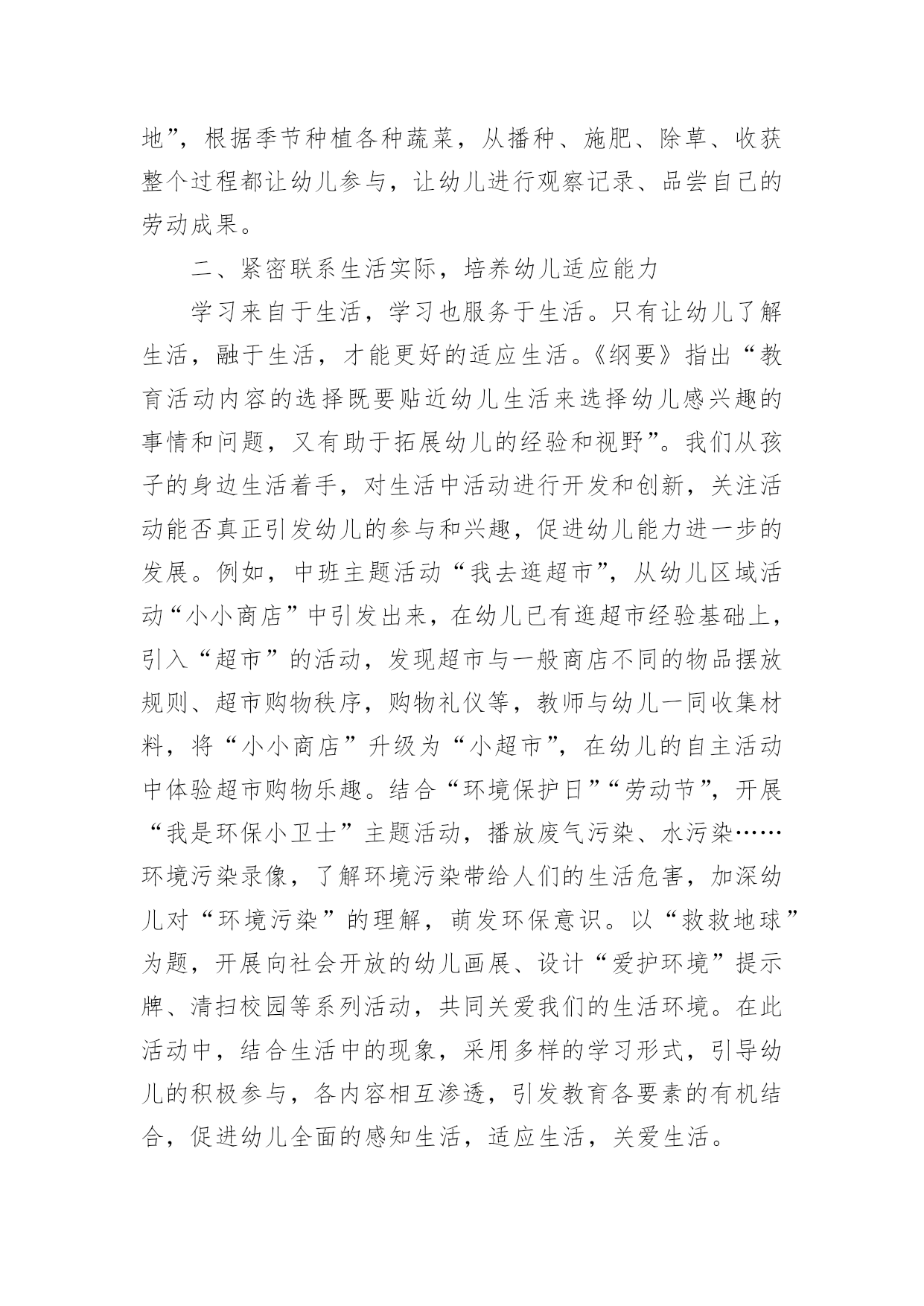 地”，根据季节种植各种蔬菜，从播种、施肥、除草、收获整个过程都让幼儿参与，让幼儿进行观察记录、品尝自己的劳动成果。

二、紧密联系生活实际，培养幼儿适应能力

学习来自于生活，学习也服务于生活。只有让幼儿了解生活，融于生活，才能更好的适应生活。《纲要》指出“教育活动内容的选择既要贴近幼儿生活来选择幼儿感兴趣的事情和问题，又有助于拓展幼儿的经验和视野”。我们从孩子的身边生活着手，对生活中活动进行开发和创新，关注活动能否真正引发幼儿的参与和兴趣，促进幼儿能力进一步的发展。例如，中班主题活动“我去逛超市”，从幼儿区域活动“小小商店”中引发出来，在幼儿已有逛超市经验基础上，引入“超市”的活动，发现超市与一般商店不同的物品摆放规则、超市购物秩序，购物礼仪等，教师与幼儿一同收集材料，将“小小商店”升级为“小超市”，在幼儿的自主活动中体验超市购物乐趣。结合“环境保护日”“劳动节”，开展“我是环保小卫士”主题活动，播放废气污染、水污染……环境污染录像，了解环境污染带给人们的生活危害，加深幼儿对“环境污染”的理解，萌发环保意识。以“救救地球”为题，开展向社会开放的幼儿画展、设计“爱护环境”提示牌、清扫校园等系列活动，共同关爱我们的生活环境。在此活动中，结合生活中的现象，采用多样的学习形式，引导幼儿的积极参与，各内容相互渗透，引发教育各要素的有机结合，促进幼儿全面的感知生活，适应生活，关爱生活。